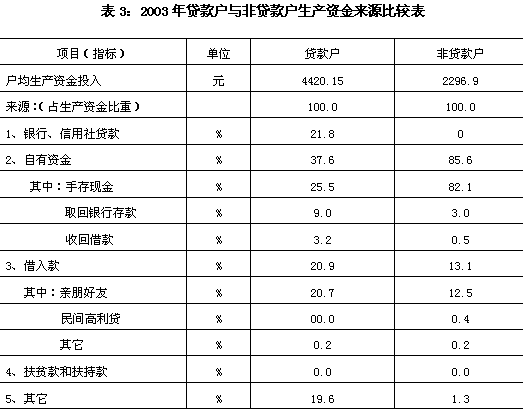 表 3：2003 年贷款户与非贷款户生产资金来源比较表

| 项目（指标） | 单位 | 贷款户 | 非贷款户 |
|---|---|---|---|
| 户均生产资金投入 | 元 | 4420.15 | 2296.9 |
| 来源：（占生产资金比重） | | 100.0 | 100.0 |
| 1、银行、信用社贷款 | % | 21.8 | 0 |
| 2、自有资金 | % | 37.6 | 85.6 |
| 其中：手存现金 | % | 25.5 | 82.1 |
| 取回银行存款 | % | 9.0 | 3.0 |
| 收回借款 | % | 3.2 | 0.5 |
| 3、借入款 | % | 20.9 | 13.1 |
| 其中：亲朋好友 | % | 20.7 | 12.5 |
| 民间高利贷 | % | 00.0 | 0.4 |
| 其它 | % | 0.2 | 0.2 |
| 4、扶贫款和扶持款 | % | 0.0 | 0.0 |
| 5、其它 | % | 19.6 | 1.3 |